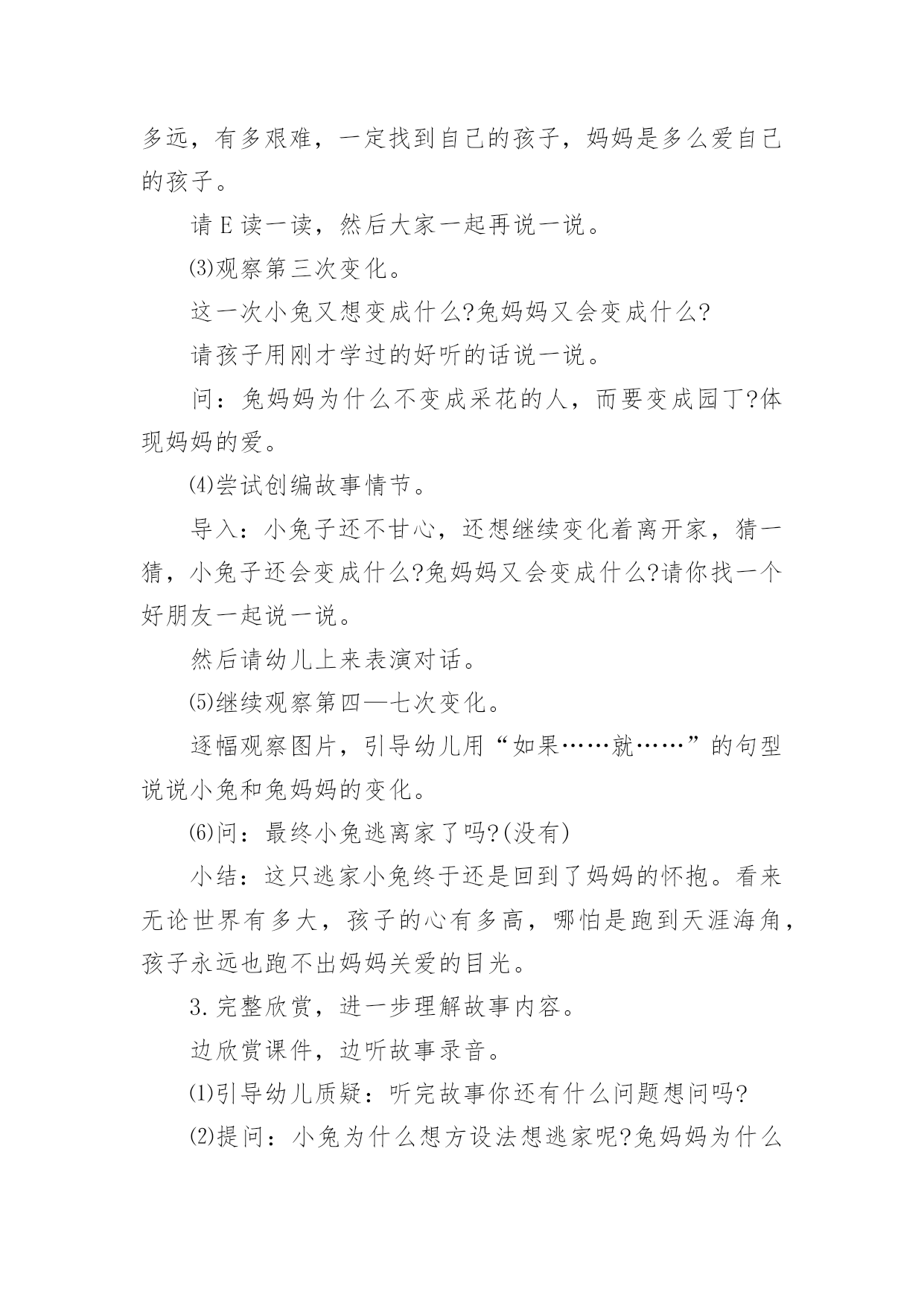 多远，有多艰难，一定找到自己的孩子，妈妈是多么爱自己的孩子。

请E读一读，然后大家一起再说一说。

⑶观察第三次变化。

这一次小兔又想变成什么?兔妈妈又会变成什么?

请孩子用刚才学过的好听的话说一说。

问：兔妈妈为什么不变成采花的人，而要变成园丁?体现妈妈的爱。

⑷尝试创编故事情节。

导入：小兔子还不甘心，还想继续变化着离开家，猜一猜，小兔子还会变成什么?兔妈妈又会变成什么?请你找一个好朋友一起说一说。

然后请幼儿上来表演对话。

⑸继续观察第四—七次变化。

逐幅观察图片，引导幼儿用“如果……就……”的句型说说小兔和兔妈妈的变化。

⑹问：最终小兔逃离家了吗?(没有)

小结：这只逃家小兔终于还是回到了妈妈的怀抱。看来无论世界有多大，孩子的心有多高，哪怕是跑到天涯海角，孩子永远也跑不出妈妈关爱的目光。

3.完整欣赏，进一步理解故事内容。

边欣赏课件，边听故事录音。

⑴引导幼儿质疑：听完故事你还有什么问题想问吗?

⑵提问：小兔为什么想方设法想逃家呢?兔妈妈为什么